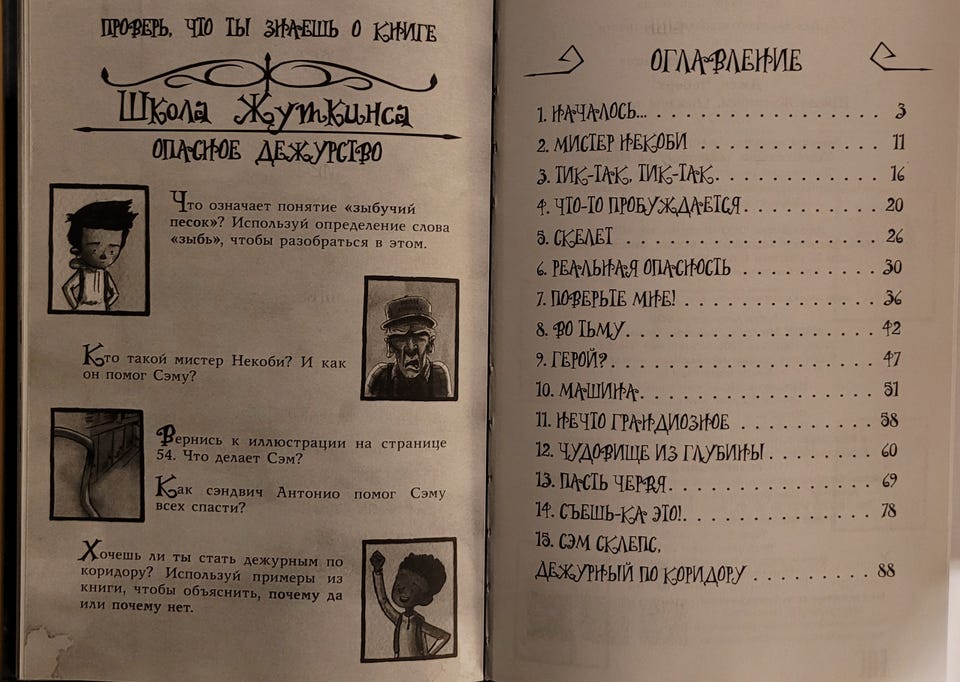 ПРОВЕРЬ, ЧТО ТЫ ЗНАЕШЬ О КНИГЕ

Школа Жуткинса

ОПАСНОЕ ДЕЖУРСТВО

Что означает понятие «зыбучий песок»? Используй определение слова «зыбь», чтобы разобраться в этом.

Кто такой мистер Некоби? И как он помог Сэму?

Вернись к иллюстрации на странице 54. Что делает Сэм?

Как сэндвич Антонио помог Сэму всех спасти?

Хочешь ли ты стать дежурным по коридору? Используй примеры из книги, чтобы объяснить, почему да или почему нет.

ОГЛАВЛЕНИЕ

1. НАЧАЛОСЬ... 3
2. МИСТЕР НЕКОБИ 11
3. ТИК-ТАК, ТИК-ТАК 16
4. ЧТО-ТО ПРОБУЖДАЕТСЯ 20
5. СКЕЛЕТ 26
6. РЕАЛЬНАЯ ОПАСНОСТЬ 30
7. ПОВЕРЬТЕ МНЕ! 36
8. ВО ТЬМУ 42
9. ГЕРОЙ? 47
10. МАШИНА 51
11. НЕЧТО ГРАНДИОЗНОЕ 58
12. ЧУДОВИЩЕ ИЗ ГЛУБИНЫ 60
13. ПАСТЬ ЧЕРВЯ 69
14. СЪЕШЬ-КА ЭТО! 78
15. СЭМ СКЛЕПС, ДЕЖУРНЫЙ ПО КОРИДОРУ 88